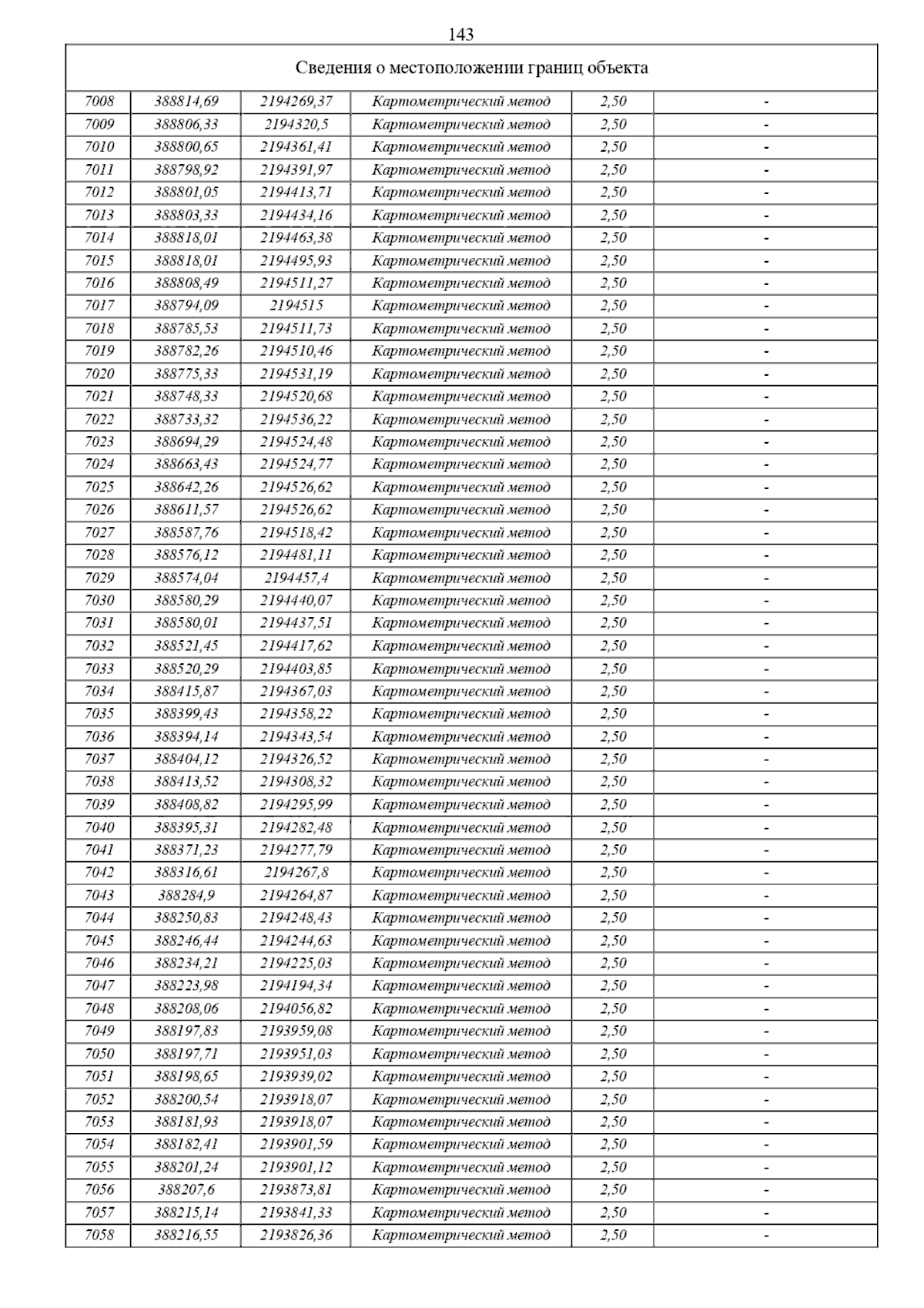 143

Сведения о местоположении границ объекта

| | | | | | |
|---|---|---|---|---|---|
| 7008 | 388814,69 | 2194269,37 | Картометрический метод | 2,50 | - |
| 7009 | 388806,33 | 2194320,5 | Картометрический метод | 2,50 | - |
| 7010 | 388800,65 | 2194361,41 | Картометрический метод | 2,50 | - |
| 7011 | 388798,92 | 2194391,97 | Картометрический метод | 2,50 | - |
| 7012 | 388801,05 | 2194413,71 | Картометрический метод | 2,50 | - |
| 7013 | 388803,33 | 2194434,16 | Картометрический метод | 2,50 | - |
| 7014 | 388818,01 | 2194463,38 | Картометрический метод | 2,50 | - |
| 7015 | 388818,01 | 2194495,93 | Картометрический метод | 2,50 | - |
| 7016 | 388808,49 | 2194511,27 | Картометрический метод | 2,50 | - |
| 7017 | 388794,09 | 2194515 | Картометрический метод | 2,50 | - |
| 7018 | 388785,53 | 2194511,73 | Картометрический метод | 2,50 | - |
| 7019 | 388782,26 | 2194510,46 | Картометрический метод | 2,50 | - |
| 7020 | 388775,33 | 2194531,19 | Картометрический метод | 2,50 | - |
| 7021 | 388748,33 | 2194520,68 | Картометрический метод | 2,50 | - |
| 7022 | 388733,32 | 2194536,22 | Картометрический метод | 2,50 | - |
| 7023 | 388694,29 | 2194524,48 | Картометрический метод | 2,50 | - |
| 7024 | 388663,43 | 2194524,77 | Картометрический метод | 2,50 | - |
| 7025 | 388642,26 | 2194526,62 | Картометрический метод | 2,50 | - |
| 7026 | 388611,57 | 2194526,62 | Картометрический метод | 2,50 | - |
| 7027 | 388587,76 | 2194518,42 | Картометрический метод | 2,50 | - |
| 7028 | 388576,12 | 2194481,11 | Картометрический метод | 2,50 | - |
| 7029 | 388574,04 | 2194457,4 | Картометрический метод | 2,50 | - |
| 7030 | 388580,29 | 2194440,07 | Картометрический метод | 2,50 | - |
| 7031 | 388580,01 | 2194437,51 | Картометрический метод | 2,50 | - |
| 7032 | 388521,45 | 2194417,62 | Картометрический метод | 2,50 | - |
| 7033 | 388520,29 | 2194403,85 | Картометрический метод | 2,50 | - |
| 7034 | 388415,87 | 2194367,03 | Картометрический метод | 2,50 | - |
| 7035 | 388399,43 | 2194358,22 | Картометрический метод | 2,50 | - |
| 7036 | 388394,14 | 2194343,54 | Картометрический метод | 2,50 | - |
| 7037 | 388404,12 | 2194326,52 | Картометрический метод | 2,50 | - |
| 7038 | 388413,52 | 2194308,32 | Картометрический метод | 2,50 | - |
| 7039 | 388408,82 | 2194295,99 | Картометрический метод | 2,50 | - |
| 7040 | 388395,31 | 2194282,48 | Картометрический метод | 2,50 | - |
| 7041 | 388371,23 | 2194277,79 | Картометрический метод | 2,50 | - |
| 7042 | 388316,61 | 2194267,8 | Картометрический метод | 2,50 | - |
| 7043 | 388284,9 | 2194264,87 | Картометрический метод | 2,50 | - |
| 7044 | 388250,83 | 2194248,43 | Картометрический метод | 2,50 | - |
| 7045 | 388246,44 | 2194244,63 | Картометрический метод | 2,50 | - |
| 7046 | 388234,21 | 2194225,03 | Картометрический метод | 2,50 | - |
| 7047 | 388223,98 | 2194194,34 | Картометрический метод | 2,50 | - |
| 7048 | 388208,06 | 2194056,82 | Картометрический метод | 2,50 | - |
| 7049 | 388197,83 | 2193959,08 | Картометрический метод | 2,50 | - |
| 7050 | 388197,71 | 2193951,03 | Картометрический метод | 2,50 | - |
| 7051 | 388198,65 | 2193939,02 | Картометрический метод | 2,50 | - |
| 7052 | 388200,54 | 2193918,07 | Картометрический метод | 2,50 | - |
| 7053 | 388181,93 | 2193918,07 | Картометрический метод | 2,50 | - |
| 7054 | 388182,41 | 2193901,59 | Картометрический метод | 2,50 | - |
| 7055 | 388201,24 | 2193901,12 | Картометрический метод | 2,50 | - |
| 7056 | 388207,6 | 2193873,81 | Картометрический метод | 2,50 | - |
| 7057 | 388215,14 | 2193841,33 | Картометрический метод | 2,50 | - |
| 7058 | 388216,55 | 2193826,36 | Картометрический метод | 2,50 | - |